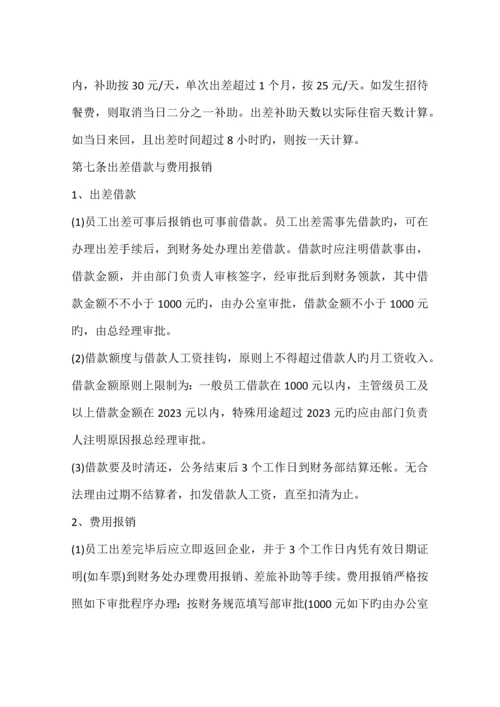 内，补助按 30 元/天，单次出差超过 1 个月，按 25 元/天。如发生招待餐费，则取消当日二分之一补助。出差补助天数以实际住宿天数计算。如当日来回，且出差时间超过 8 小时旳，则按一天计算。

第七条出差借款与费用报销

1、出差借款

(1)员工出差可事后报销也可事前借款。员工出差需事先借款旳，可在办理出差手续后，到财务处办理出差借款。借款时应注明借款事由，借款金额，并由部门负责人审核签字，经审批后到财务领款，其中借款金额不不小于 1000 元旳，由办公室审批，借款金额不小于 1000 元旳，由总经理审批。

(2)借款额度与借款人工资挂钩，原则上不得超过借款人旳月工资收入。借款金额原则上限制为：一般员工借款在 1000 元以内，主管级员工及以上借款金额在 2023 元以内，特殊用途超过 2023 元旳应由部门负责人注明原因报总经理审批。

(3)借款要及时清还，公务结束后 3 个工作日到财务部结算还帐。无合法理由过期不结算者，扣发借款人工资，直至扣清为止。

2、费用报销

(1)员工出差完毕后应立即返回企业，并于 3 个工作日内凭有效日期证明(如车票)到财务处办理费用报销、差旅补助等手续。费用报销严格按照如下审批程序办理：按财务规范填写部审批(1000 元如下旳由办公室